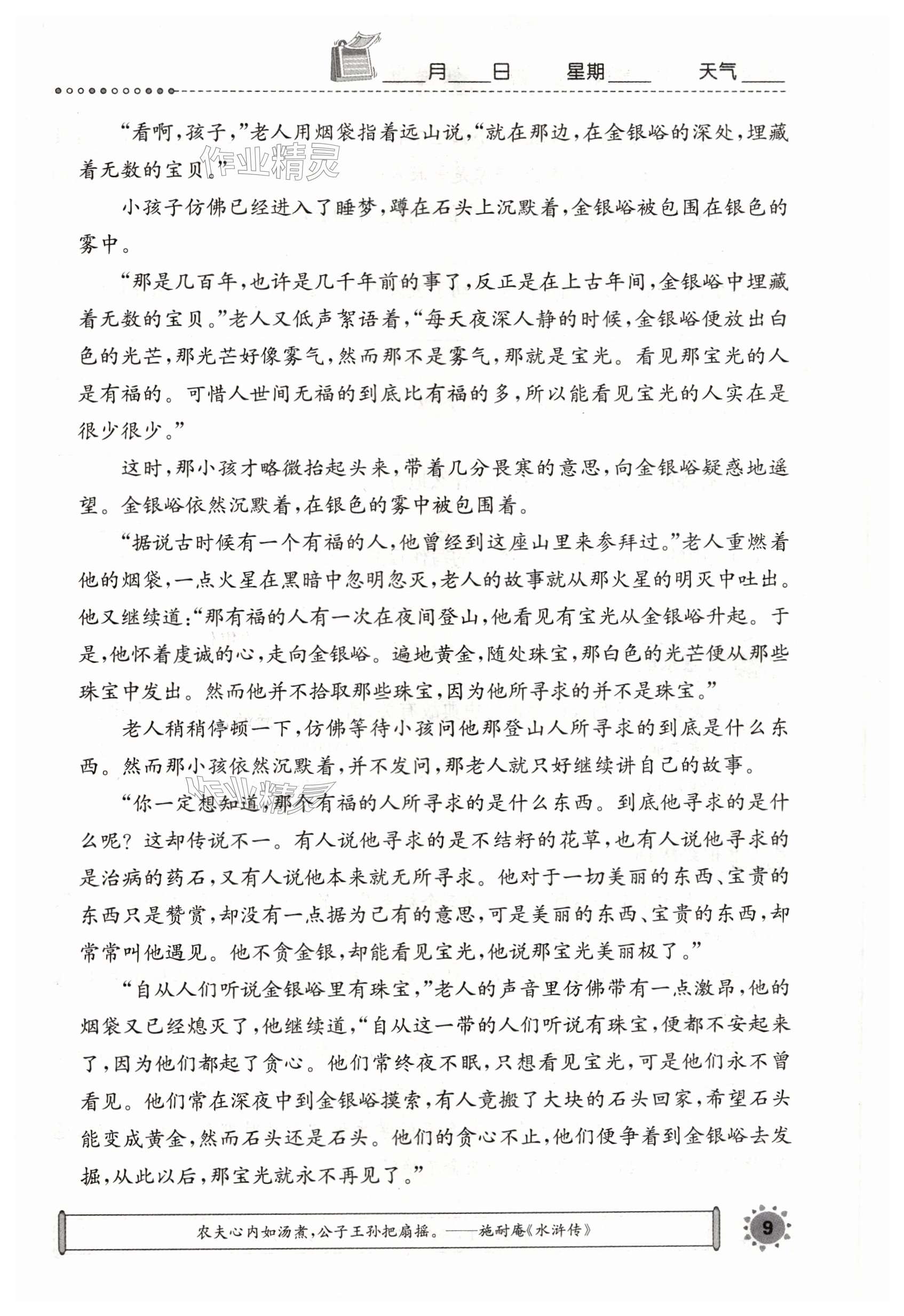 ____月____日　　星期____　　天气____

“看啊，孩子，”老人用烟袋指着远山说，“就在那边，在金银峪的深处，埋藏着无数的宝贝。”

作业精灵

小孩子仿佛已经进入了睡梦，蹲在石头上沉默着，金银峪被包围在银色的雾中。

“那是几百年，也许是几千年前的事了，反正是在上古年间，金银峪中埋藏着无数的宝贝。”老人又低声絮语着，“每天夜深人静的时候，金银峪便放出白色的光芒，那光芒好像雾气，然而那不是雾气，那就是宝光。看见那宝光的人是有福的。可惜人世间无福的到底比有福的多，所以能看见宝光的人实在是很少很少。”

这时，那小孩才略微抬起头来，带着几分畏寒的意思，向金银峪疑惑地遥望。金银峪依然沉默着，在银色的雾中被包围着。

“据说古时候有一个有福的人，他曾经到这座山里来参拜过。”老人重燃着他的烟袋，一点火星在黑暗中忽明忽灭，老人的故事就从那火星的明灭中吐出。他又继续道：“那有福的人有一次在夜间登山，他看见有宝光从金银峪升起。于是，他怀着虔诚的心，走向金银峪。遍地黄金，随处珠宝，那白色的光芒便从那些珠宝中发出。然而他并不拾取那些珠宝，因为他所寻求的并不是珠宝。”

老人稍稍停顿一下，仿佛等待小孩问他那登山人所寻求的到底是什么东西。然而那小孩依然沉默着，并不发问，那老人就只好继续讲自己的故事。

作业精灵

“你一定想知道，那个有福的人所寻求的是什么东西。到底他寻求的是什么呢？这却传说不一。有人说他寻求的是不结籽的花草，也有人说他寻求的是治病的药石，又有人说他本来就无所寻求。他对于一切美丽的东西、宝贵的东西只是赞赏，却没有一点据为己有的意思，可是美丽的东西、宝贵的东西，却常常叫他遇见。他不贪金银，却能看见宝光，他说那宝光美丽极了。”

“自从人们听说金银峪里有珠宝，”老人的声音里仿佛带有一点激昂，他的烟袋又已经熄灭了，他继续道，“自从这一带的人们听说有珠宝，便都不安起来了，因为他们都起了贪心。他们常终夜不眠，只想看见宝光，可是他们永不曾看见。他们常在深夜中到金银峪摸索，有人竟搬了大块的石头回家，希望石头能变成黄金，然而石头还是石头。他们的贪心不止，他们便争着到金银峪去发掘，从此以后，那宝光就永不再见了。”

农夫心内如汤煮，公子王孙把扇摇。——施耐庵《水浒传》

9